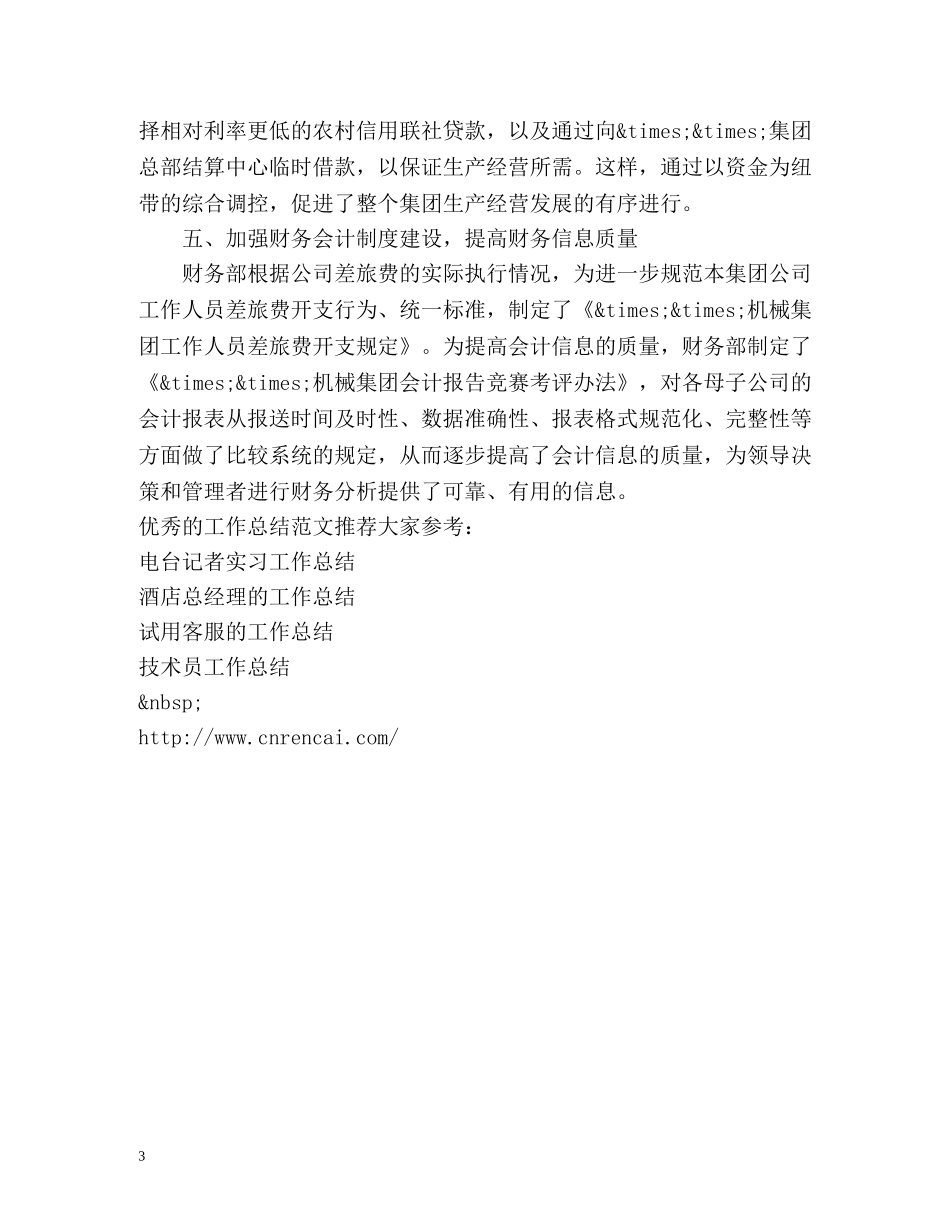 择相对利率更低的农村信用联社贷款，以及通过向&times;&times;集团总部结算中心临时借款，以保证生产经营所需。这样，通过以资金为纽带的综合调控，促进了整个集团生产经营发展的有序进行。

五、加强财务会计制度建设，提高财务信息质量

财务部根据公司差旅费的实际执行情况，为进一步规范本集团公司工作人员差旅费开支行为、统一标准，制定了《&times;&times;机械集团工作人员差旅费开支规定》。为提高会计信息的质量，财务部制定了《&times;&times;机械集团会计报告竞赛考评办法》，对各母子公司的会计报表从报送时间及时性、数据准确性、报表格式规范化、完整性等方面做了比较系统的规定，从而逐步提高了会计信息的质量，为领导决策和管理者进行财务分析提供了可靠、有用的信息。

优秀的工作总结范文推荐大家参考：
电台记者实习工作总结
酒店总经理的工作总结
试用客服的工作总结
技术员工作总结
&nbsp;
http://www.cnrencai.com/

3